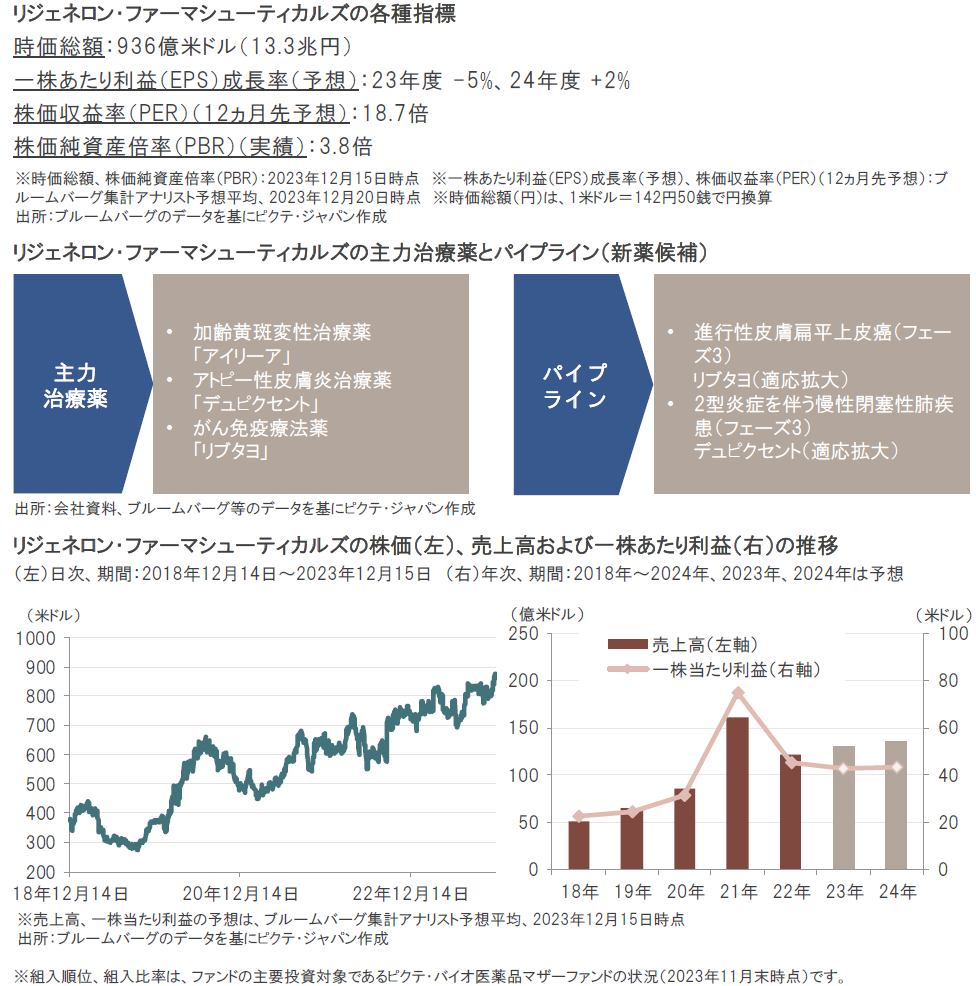 リジェネロン・ファーマシューティカルズの各種指標

時価総額：936億米ドル（13.3兆円）

一株あたり利益（EPS）成長率（予想）：23年度 -5%、24年度 +2%

株価収益率（PER）（12ヵ月先予想）：18.7倍

株価純資産倍率（PBR）（実績）：3.8倍

※時価総額、株価純資産倍率（PBR）：2023年12月15日時点　※一株あたり利益（EPS）成長率（予想）、株価収益率（PER）（12ヵ月先予想）：ブルームバーグ集計アナリスト予想平均、2023年12月20日時点　※時価総額（円）は、1米ドル＝142円50銭で円換算
出所：ブルームバーグのデータを基にピクテ・ジャパン作成

リジェネロン・ファーマシューティカルズの主力治療薬とパイプライン（新薬候補）

主力治療薬

• 加齢黄斑変性治療薬「アイリーア」
• アトピー性皮膚炎治療薬「デュピクセント」
• がん免疫療法薬「リブタヨ」

パイプライン

• 進行性皮膚扁平上皮癌（フェーズ3）リブタヨ（適応拡大）
• 2型炎症を伴う慢性閉塞性肺疾患（フェーズ3）デュピクセント（適応拡大）

出所：会社資料、ブルームバーグ等のデータを基にピクテ・ジャパン作成

リジェネロン・ファーマシューティカルズの株価（左）、売上高および一株あたり利益（右）の推移
（左）日次、期間：2018年12月14日～2023年12月15日　（右）年次、期間：2018年～2024年、2023年、2024年は予想

（米ドル）
1000
900
800
700
600
500
400
300
200
18年12月14日　20年12月14日　22年12月14日

（億米ドル）
250
200
150
100
50
0
（米ドル）
100
80
60
40
20
0
売上高（左軸）
一株当たり利益（右軸）
18年　19年　20年　21年　22年　23年　24年

※売上高、一株当たり利益の予想は、ブルームバーグ集計アナリスト予想平均、2023年12月15日時点
出所：ブルームバーグのデータを基にピクテ・ジャパン作成

※組入順位、組入比率は、ファンドの主要投資対象であるピクテ・バイオ医薬品マザーファンドの状況（2023年11月末時点）です。